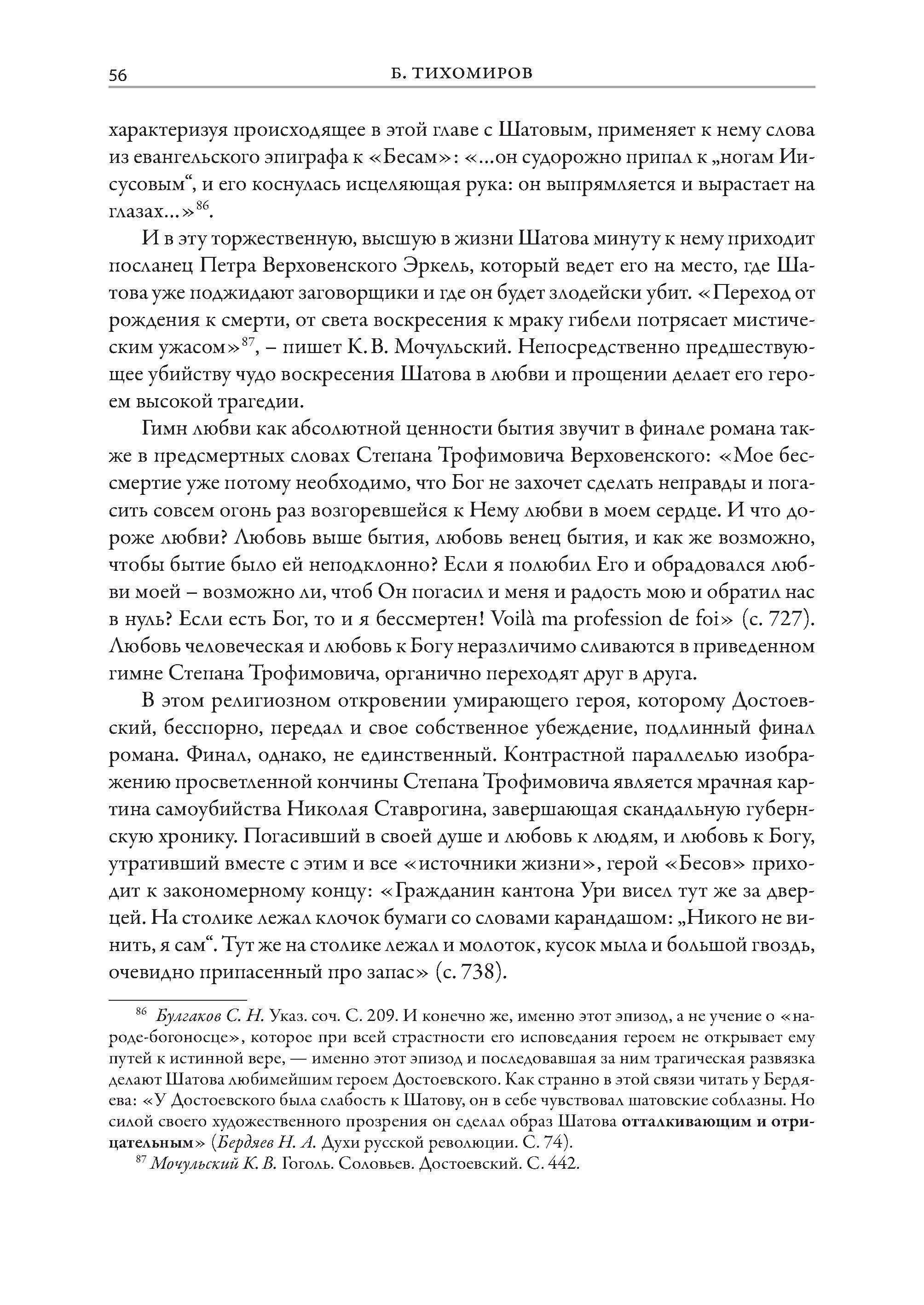 56 Б. ТИХОМИРОВ

характеризуя происходящее в этой главе с Шатовым, применяет к нему слова из евангельского эпиграфа к «Бесам»: «...он судорожно припал к „ногам Иисусовым“, и его коснулась исцеляющая рука: он выпрямляется и вырастает на глазах...»$^{86}$.

И в эту торжественную, высшую в жизни Шатова минуту к нему приходит посланец Петра Верховенского Эркель, который ведет его на место, где Шатова уже поджидают заговорщики и где он будет злодейски убит. «Переход от рождения к смерти, от света воскресения к мраку гибели потрясает мистическим ужасом»$^{87}$, – пишет К. В. Мочульский. Непосредственно предшествующее убийству чудо воскресения Шатова в любви и прощении делает его героем высокой трагедии.

Гимн любви как абсолютной ценности бытия звучит в финале романа также в предсмертных словах Степана Трофимовича Верховенского: «Мое бессмертие уже потому необходимо, что Бог не захочет сделать неправды и погасить совсем огонь раз возгоревшейся к Нему любви в моем сердце. И что дороже любви? Любовь выше бытия, любовь венец бытия, и как же возможно, чтобы бытие было ей неподклонно? Если я полюбил Его и обрадовался любви моей – возможно ли, чтоб Он погасил и меня и радость мою и обратил нас в нуль? Если есть Бог, то и я бессмертен! Voilà ma profession de foi» (с. 727). Любовь человеческая и любовь к Богу неразличимо сливаются в приведенном гимне Степана Трофимовича, органично переходят друг в друга.

В этом религиозном откровении умирающего героя, которому Достоевский, бесспорно, передал и свое собственное убеждение, подлинный финал романа. Финал, однако, не единственный. Контрастной параллелью изображению просветленной кончины Степана Трофимовича является мрачная картина самоубийства Николая Ставрогина, завершающая скандальную губернскую хронику. Погасивший в своей душе и любовь к людям, и любовь к Богу, утративший вместе с этим и все «источники жизни», герой «Бесов» приходит к закономерному концу: «Гражданин кантона Ури висел тут же за дверцей. На столике лежал клочок бумаги со словами карандашом: „Никого не винить, я сам“. Тут же на столике лежал и молоток, кусок мыла и большой гвоздь, очевидно припасенный про запас» (с. 738).

$^{86}$ Булгаков С. Н. Указ. соч. С. 209. И конечно же, именно этот эпизод, а не учение о «народе-богоносце», которое при всей страстности его исповедания героем не открывает ему путей к истинной вере, — именно этот эпизод и последовавшая за ним трагическая развязка делают Шатова любимейшим героем Достоевского. Как странно в этой связи читать у Бердяева: «У Достоевского была слабость к Шатову, он в себе чувствовал шатовские соблазны. Но силой своего художественного прозрения он сделал образ Шатова отталкивающим и отрицательным» (Бердяев Н. А. Духи русской революции. С. 74).

$^{87}$ Мочульский К. В. Гоголь. Соловьев. Достоевский. С. 442.